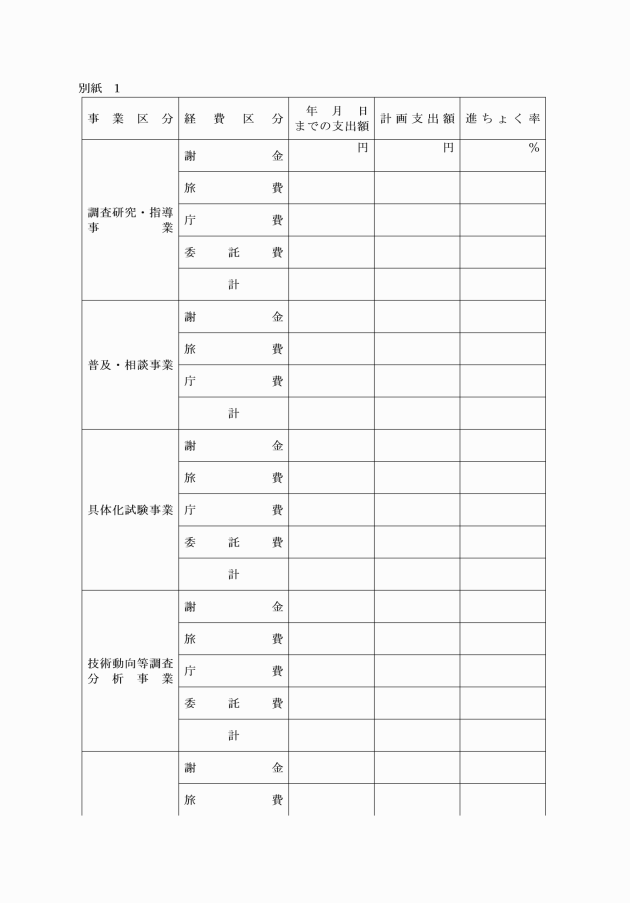 別紙　1

| 事業区分 | 経費区分 | 年　月　日までの支出額 | 計画支出額 | 進ちょく率 |
|---|---|---|---|---|
| 調査研究・指導事業 | 謝金 | 円 | 円 | % |
| | 旅費 | | | |
| | 庁費 | | | |
| | 委託費 | | | |
| | 計 | | | |
| 普及・相談事業 | 謝金 | | | |
| | 旅費 | | | |
| | 庁費 | | | |
| | 計 | | | |
| 具体化試験事業 | 謝金 | | | |
| | 旅費 | | | |
| | 庁費 | | | |
| | 委託費 | | | |
| | 計 | | | |
| 技術動向等調査分析事業 | 謝金 | | | |
| | 旅費 | | | |
| | 庁費 | | | |
| | 委託費 | | | |
| | 計 | | | |
| | 謝金 | | | |
| | 旅費 | | | |